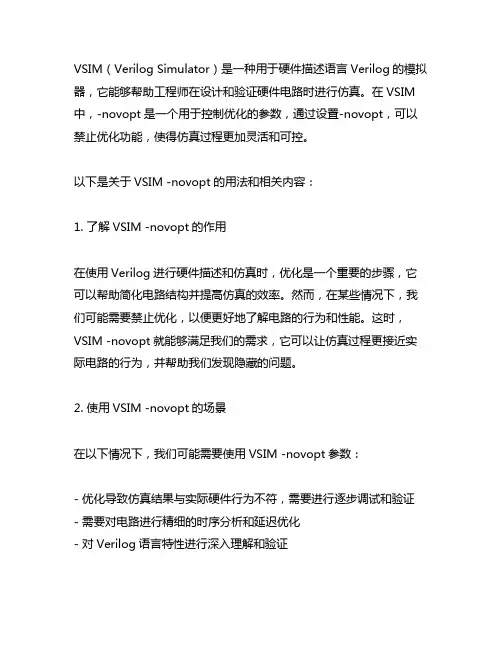 VSIM（Verilog Simulator）是一种用于硬件描述语言 Verilog 的模拟器，它能够帮助工程师在设计和验证硬件电路时进行仿真。在 VSIM 中，-novopt 是一个用于控制优化的参数，通过设置-novopt，可以禁止优化功能，使得仿真过程更加灵活和可控。

以下是关于 VSIM -novopt 的用法和相关内容：

1. 了解 VSIM -novopt 的作用

在使用 Verilog 进行硬件描述和仿真时，优化是一个重要的步骤，它可以帮助简化电路结构并提高仿真的效率。然而，在某些情况下，我们可能需要禁止优化，以便更好地了解电路的行为和性能。这时，VSIM -novopt 就能够满足我们的需求，它可以让仿真过程更接近实际电路的行为，并帮助我们发现隐藏的问题。

2. 使用 VSIM -novopt 的场景

在以下情况下，我们可能需要使用 VSIM -novopt 参数：

- 优化导致仿真结果与实际硬件行为不符，需要进行逐步调试和验证
- 需要对电路进行精细的时序分析和延迟优化
- 对 Verilog 语言特性进行深入理解和验证